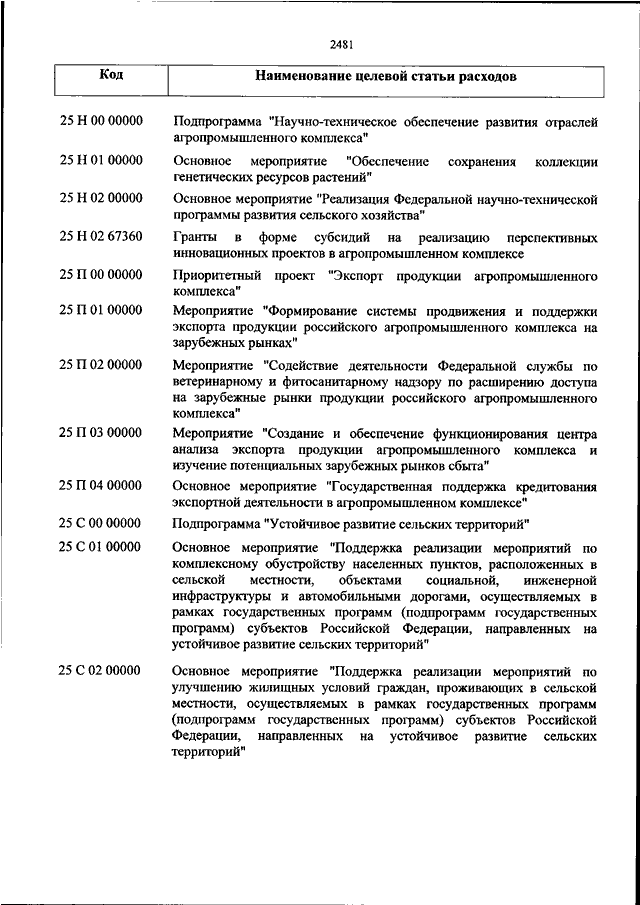 2481

| Код | Наименование целевой статьи расходов |
|---|---|
| 25 Н 00 00000 | Подпрограмма "Научно-техническое обеспечение развития отраслей агропромышленного комплекса" |
| 25 Н 01 00000 | Основное мероприятие "Обеспечение сохранения коллекции генетических ресурсов растений" |
| 25 Н 02 00000 | Основное мероприятие "Реализация Федеральной научно-технической программы развития сельского хозяйства" |
| 25 Н 02 67360 | Гранты в форме субсидий на реализацию перспективных инновационных проектов в агропромышленном комплексе |
| 25 П 00 00000 | Приоритетный проект "Экспорт продукции агропромышленного комплекса" |
| 25 П 01 00000 | Мероприятие "Формирование системы продвижения и поддержки экспорта продукции российского агропромышленного комплекса на зарубежных рынках" |
| 25 П 02 00000 | Мероприятие "Содействие деятельности Федеральной службы по ветеринарному и фитосанитарному надзору по расширению доступа на зарубежные рынки продукции российского агропромышленного комплекса" |
| 25 П 03 00000 | Мероприятие "Создание и обеспечение функционирования центра анализа экспорта продукции агропромышленного комплекса и изучение потенциальных зарубежных рынков сбыта" |
| 25 П 04 00000 | Основное мероприятие "Государственная поддержка кредитования экспортной деятельности в агропромышленном комплексе" |
| 25 С 00 00000 | Подпрограмма "Устойчивое развитие сельских территорий" |
| 25 С 01 00000 | Основное мероприятие "Поддержка реализации мероприятий по комплексному обустройству населенных пунктов, расположенных в сельской местности, объектами социальной, инженерной инфраструктуры и автомобильными дорогами, осуществляемых в рамках государственных программ (подпрограмм государственных программ) субъектов Российской Федерации, направленных на устойчивое развитие сельских территорий" |
| 25 С 02 00000 | Основное мероприятие "Поддержка реализации мероприятий по улучшению жилищных условий граждан, проживающих в сельской местности, осуществляемых в рамках государственных программ (подпрограмм государственных программ) субъектов Российской Федерации, направленных на устойчивое развитие сельских территорий" |